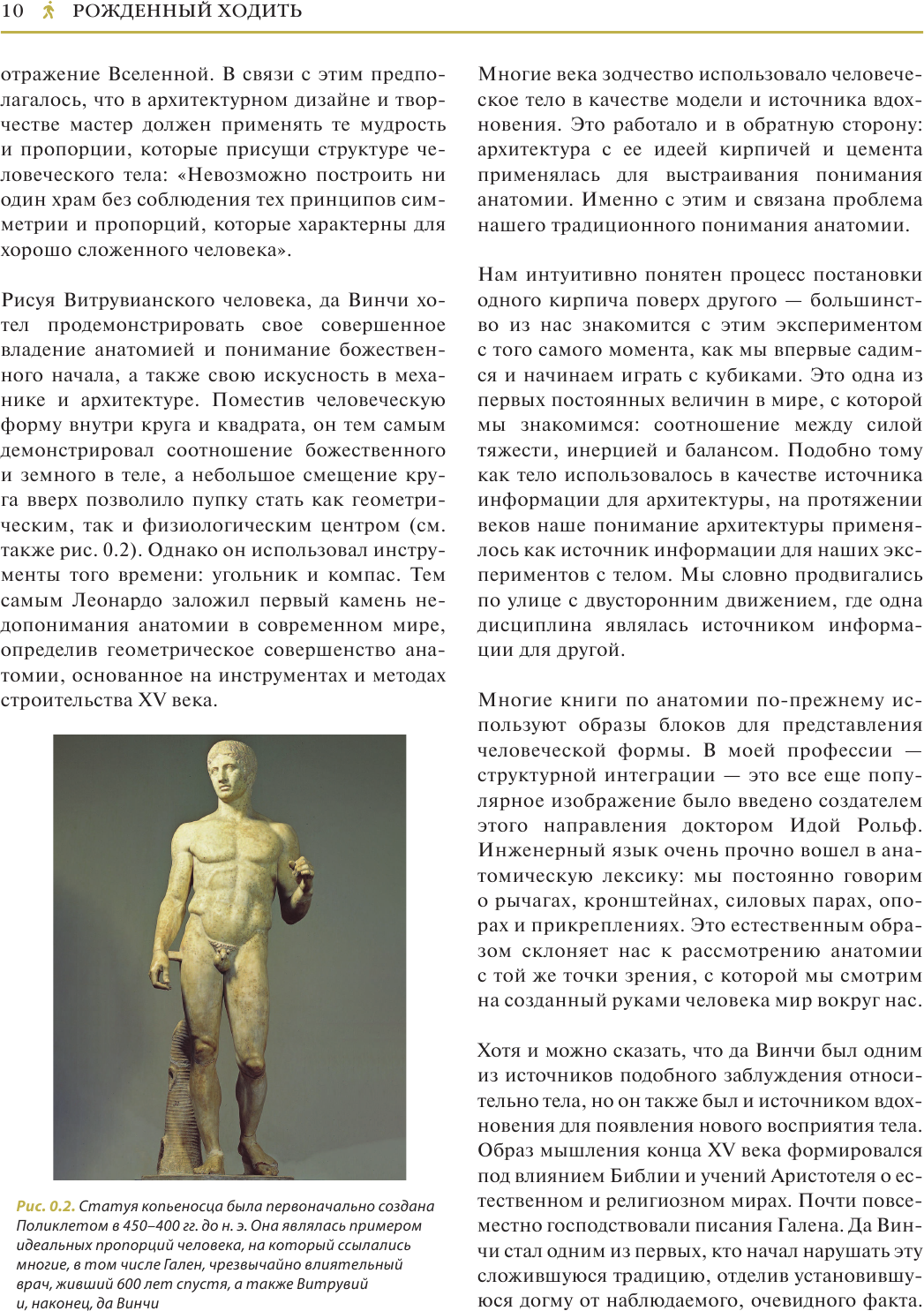 10 РОЖДЕННЫЙ ХОДИТЬ

отражение Вселенной. В связи с этим предполагалось, что в архитектурном дизайне и творчестве мастер должен применять те мудрость и пропорции, которые присущи структуре человеческого тела: «Невозможно построить ни один храм без соблюдения тех принципов симметрии и пропорций, которые характерны для хорошо сложенного человека».

Рисуя Витрувианского человека, да Винчи хотел продемонстрировать свое совершенное владение анатомией и понимание божественного начала, а также свою искусность в механике и архитектуре. Поместив человеческую форму внутри круга и квадрата, он тем самым демонстрировал соотношение божественного и земного в теле, а небольшое смещение круга вверх позволило пупку стать как геометрическим, так и физиологическим центром (см. также рис. 0.2). Однако он использовал инструменты того времени: угольник и компас. Тем самым Леонардо заложил первый камень недопонимания анатомии в современном мире, определив геометрическое совершенство анатомии, основанное на инструментах и методах строительства XV века.

Рис. 0.2. Статуя копьеносца была первоначально создана Поликлетом в 450–400 гг. до н. э. Она являлась примером идеальных пропорций человека, на который ссылались многие, в том числе Гален, чрезвычайно влиятельный врач, живший 600 лет спустя, а также Витрувий и, наконец, да Винчи

Многие века зодчество использовало человеческое тело в качестве модели и источника вдохновения. Это работало и в обратную сторону: архитектура с ее идеей кирпичей и цемента применялась для выстраивания понимания анатомии. Именно с этим и связана проблема нашего традиционного понимания анатомии.

Нам интуитивно понятен процесс постановки одного кирпича поверх другого — большинство из нас знакомится с этим экспериментом с того самого момента, как мы впервые садимся и начинаем играть с кубиками. Это одна из первых постоянных величин в мире, с которой мы знакомимся: соотношение между силой тяжести, инерцией и балансом. Подобно тому как тело использовалось в качестве источника информации для архитектуры, на протяжении веков наше понимание архитектуры применялось как источник информации для наших экспериментов с телом. Мы словно продвигались по улице с двусторонним движением, где одна дисциплина являлась источником информации для другой.

Многие книги по анатомии по-прежнему используют образы блоков для представления человеческой формы. В моей профессии — структурной интеграции — это все еще популярное изображение было введено создателем этого направления доктором Идой Рольф. Инженерный язык очень прочно вошел в анатомическую лексику: мы постоянно говорим о рычагах, кронштейнах, силовых парах, опорах и прикреплениях. Это естественным образом склоняет нас к рассмотрению анатомии с той же точки зрения, с которой мы смотрим на созданный руками человека мир вокруг нас.

Хотя и можно сказать, что да Винчи был одним из источников подобного заблуждения относительно тела, но он также был и источником вдохновения для появления нового восприятия тела. Образ мышления конца XV века формировался под влиянием Библии и учений Аристотеля о естественном и религиозном мирах. Почти повсеместно господствовали писания Галена. Да Винчи стал одним из первых, кто начал нарушать эту сложившуюся традицию, отделив установившуюся догму от наблюдаемого, очевидного факта.